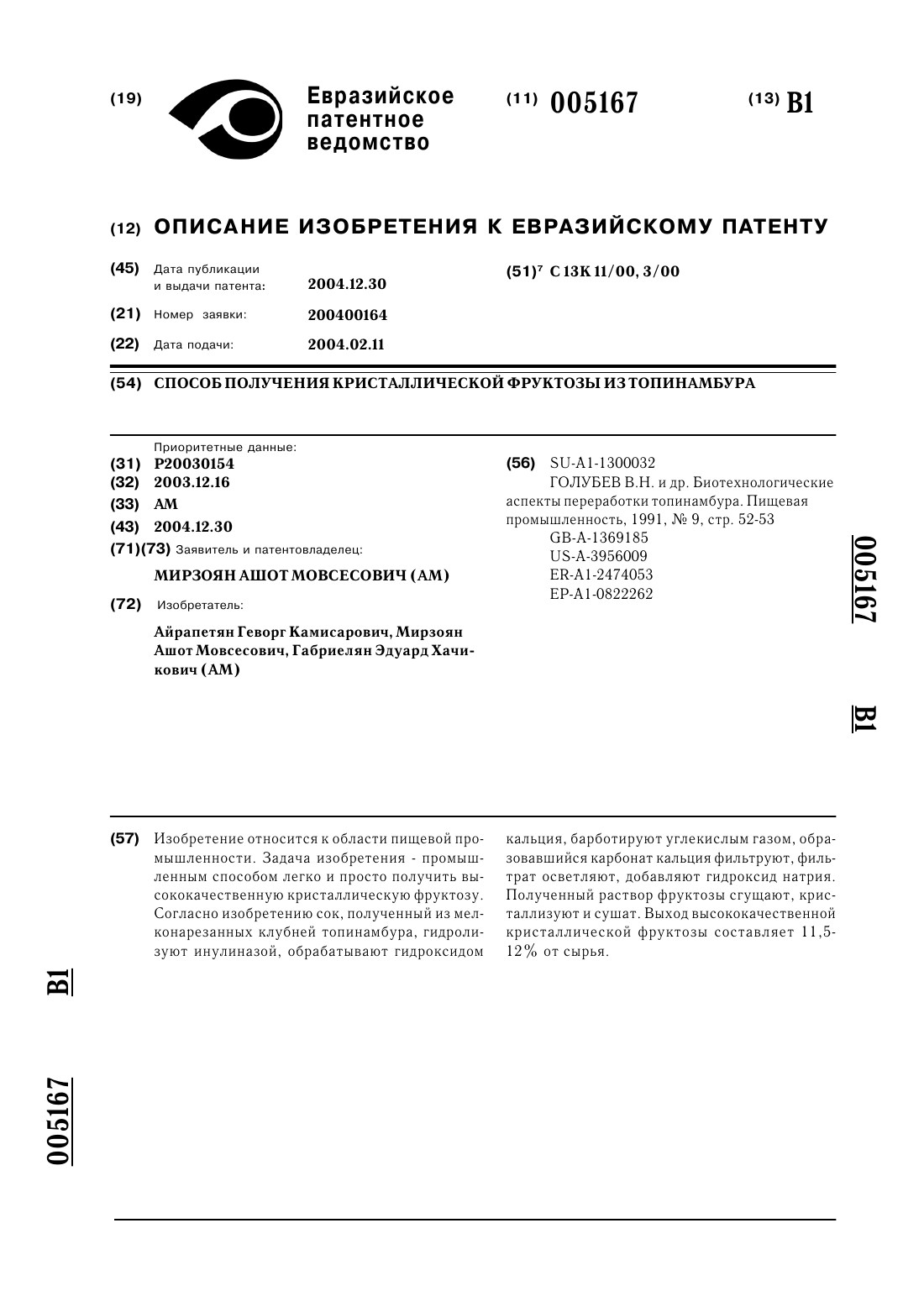 (19) Евразийское патентное ведомство

(11) 005167

(13) B1

(12) ОПИСАНИЕ ИЗОБРЕТЕНИЯ К ЕВРАЗИЙСКОМУ ПАТЕНТУ

(45) Дата публикации и выдачи патента: 2004.12.30

(21) Номер заявки: 200400164

(22) Дата подачи: 2004.02.11

(51)$^7$ C 13K 11/00, 3/00

(54) СПОСОБ ПОЛУЧЕНИЯ КРИСТАЛЛИЧЕСКОЙ ФРУКТОЗЫ ИЗ ТОПИНАМБУРА

Приоритетные данные:
(31) P20030154
(32) 2003.12.16
(33) AM
(43) 2004.12.30
(71)(73) Заявитель и патентовладелец:
МИРЗОЯН АШОТ МОВСЕСОВИЧ (AM)
(72) Изобретатель:
Айрапетян Геворг Камисарович, Мирзоян Ашот Мовсесович, Габриелян Эдуард Хачикович (AM)

(56) SU-A1-1300032
ГОЛУБЕВ В.Н. и др. Биотехнологические аспекты переработки топинамбура. Пищевая промышленность, 1991, № 9, стр. 52-53
GB-A-1369185
US-A-3956009
ER-A1-2474053
EP-A1-0822262

005167 B1

(57) Изобретение относится к области пищевой промышленности. Задача изобретения - промышленным способом легко и просто получить высококачественную кристаллическую фруктозу. Согласно изобретению сок, полученный из мелконарезанных клубней топинамбура, гидролизуют инулиназой, обрабатывают гидроксидом кальция, барботируют углекислым газом, образовавшийся карбонат кальция фильтруют, фильтрат осветляют, добавляют гидроксид натрия. Полученный раствор фруктозы сгущают, кристаллизуют и сушат. Выход высококачественной кристаллической фруктозы составляет 11,5-12% от сырья.

B1

005167